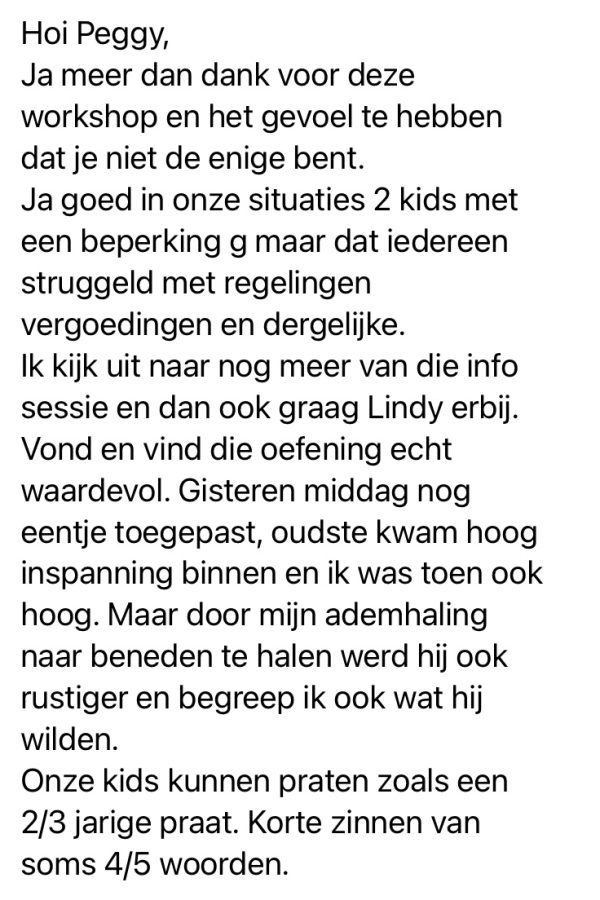 Hoi Peggy,
Ja meer dan dank voor deze workshop en het gevoel te hebben dat je niet de enige bent.
Ja goed in onze situaties 2 kids met een beperking g maar dat iedereen struggeld met regelingen vergoedingen en dergelijke.
Ik kijk uit naar nog meer van die info sessie en dan ook graag Lindy erbij.
Vond en vind die oefening echt waardevol. Gisteren middag nog eentje toegepast, oudste kwam hoog inspanning binnen en ik was toen ook hoog. Maar door mijn ademhaling naar beneden te halen werd hij ook rustiger en begreep ik ook wat hij wilden.
Onze kids kunnen praten zoals een 2/3 jarige praat. Korte zinnen van soms 4/5 woorden.